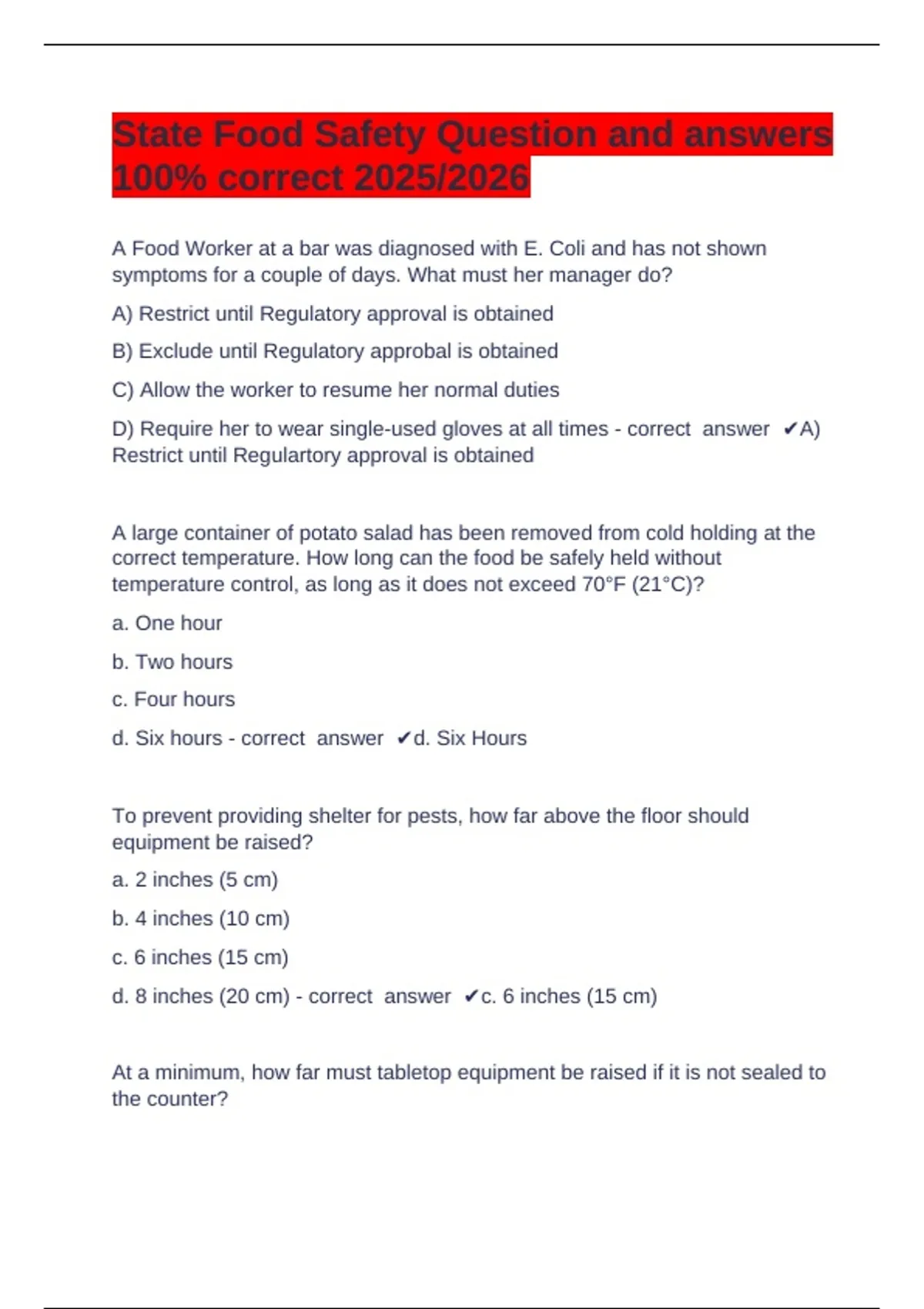 State Food Safety Question and answers 100% correct 2025/2026

A Food Worker at a bar was diagnosed with E. Coli and has not shown symptoms for a couple of days. What must her manager do?

A) Restrict until Regulatory approval is obtained

B) Exclude until Regulatory approbal is obtained

C) Allow the worker to resume her normal duties

D) Require her to wear single-used gloves at all times - correct answer ✔A) Restrict until Regulartory approval is obtained

A large container of potato salad has been removed from cold holding at the correct temperature. How long can the food be safely held without temperature control, as long as it does not exceed 70°F (21°C)?

a. One hour

b. Two hours

c. Four hours

d. Six hours - correct answer ✔d. Six Hours

To prevent providing shelter for pests, how far above the floor should equipment be raised?

a. 2 inches (5 cm)

b. 4 inches (10 cm)

c. 6 inches (15 cm)

d. 8 inches (20 cm) - correct answer ✔c. 6 inches (15 cm)

At a minimum, how far must tabletop equipment be raised if it is not sealed to the counter?